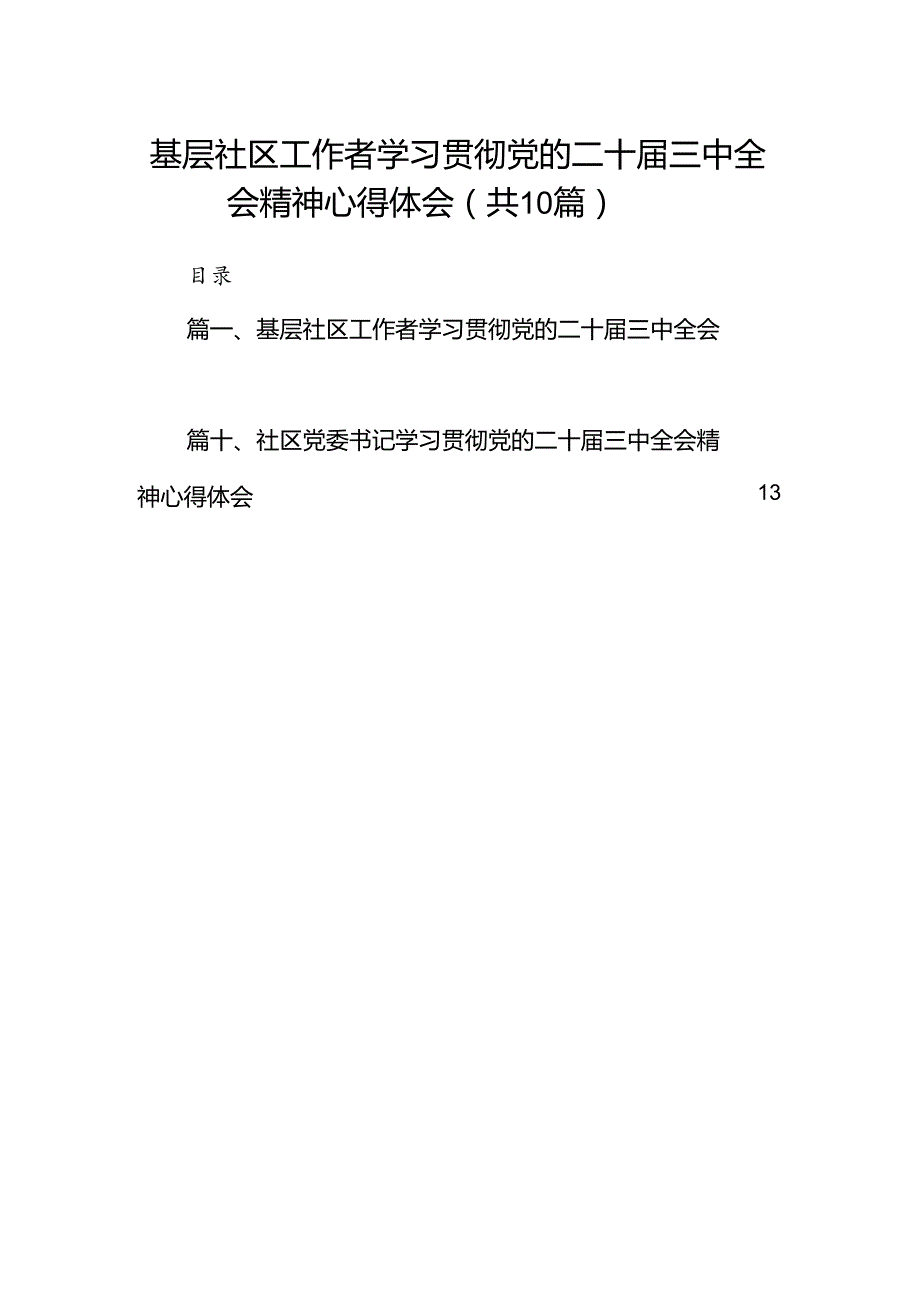 基层社区工作者学习贯彻党的二十届三中全会精神心得体会（共10篇）

目录

篇一、基层社区工作者学习贯彻党的二十届三中全会

篇十、社区党委书记学习贯彻党的二十届三中全会精神心得体会 13